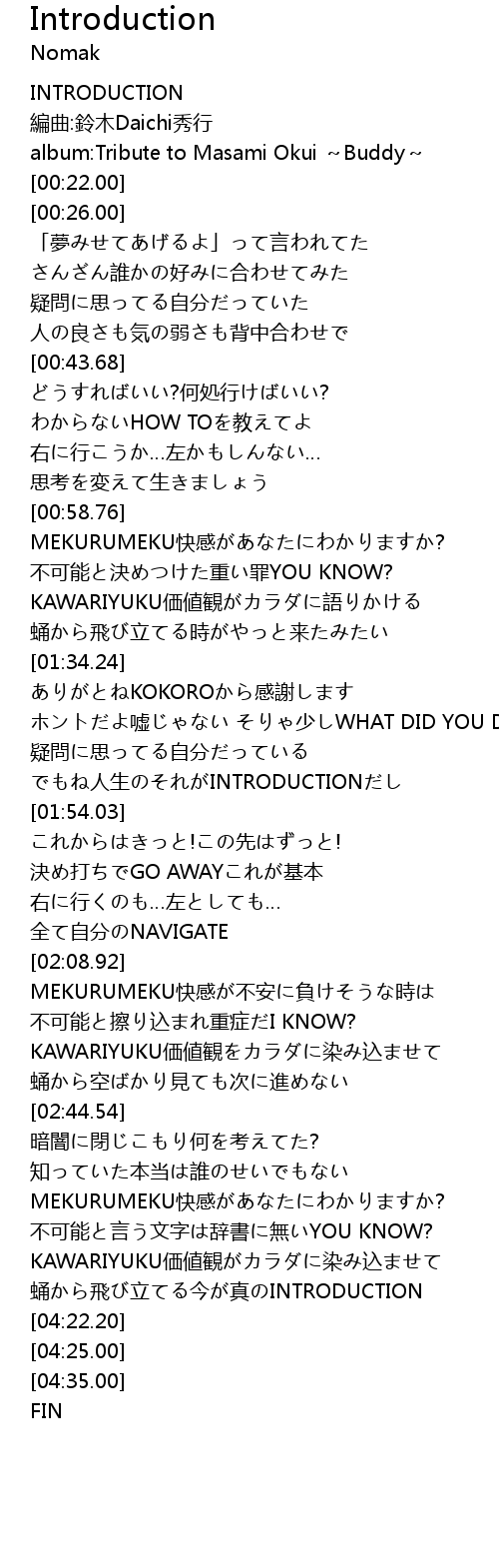 Introduction
Nomak

INTRODUCTION
編曲:鈴木Daichi秀行
album:Tribute to Masami Okui ～Buddy～
[00:22.00]
[00:26.00]
「夢みせてあげるよ」って言われてた
さんざん誰かの好みに合わせてみた
疑問に思ってる自分だっていた
人の良さも気の弱さも背中合わせで
[00:43.68]
どうすればいい?何処行けばいい?
わからないHOW TOを教えてよ
右に行こうか…左かもしんない…
思考を変えて生きましょう
[00:58.76]
MEKURUMEKU快感があなたにわかりますか?
不可能と決めつけた重い罪YOU KNOW?
KAWARIYUKU価値観がカラダに語りかける
蛹から飛び立てる時がやっと来たみたい
[01:34.24]
ありがとねKOKOROから感謝します
ホントだよ嘘じゃない そりゃ少しWHAT DID YOU D
疑問に思ってる自分だっている
でもね人生のそれがINTRODUCTIONだし
[01:54.03]
これからはきっと!この先はずっと!
決め打ちでGO AWAYこれが基本
右に行くのも…左としても…
全て自分のNAVIGATE
[02:08.92]
MEKURUMEKU快感が不安に負けそうな時は
不可能と擦り込まれ重症だI KNOW?
KAWARIYUKU価値観をカラダに染み込ませて
蛹から空ばかり見ても次に進めない
[02:44.54]
暗闇に閉じこもり何を考えてた?
知っていた本当は誰のせいでもない
MEKURUMEKU快感があなたにわかりますか?
不可能と言う文字は辞書に無いYOU KNOW?
KAWARIYUKU価値観がカラダに染み込ませて
蛹から飛び立てる今が真のINTRODUCTION
[04:22.20]
[04:25.00]
[04:35.00]
FIN